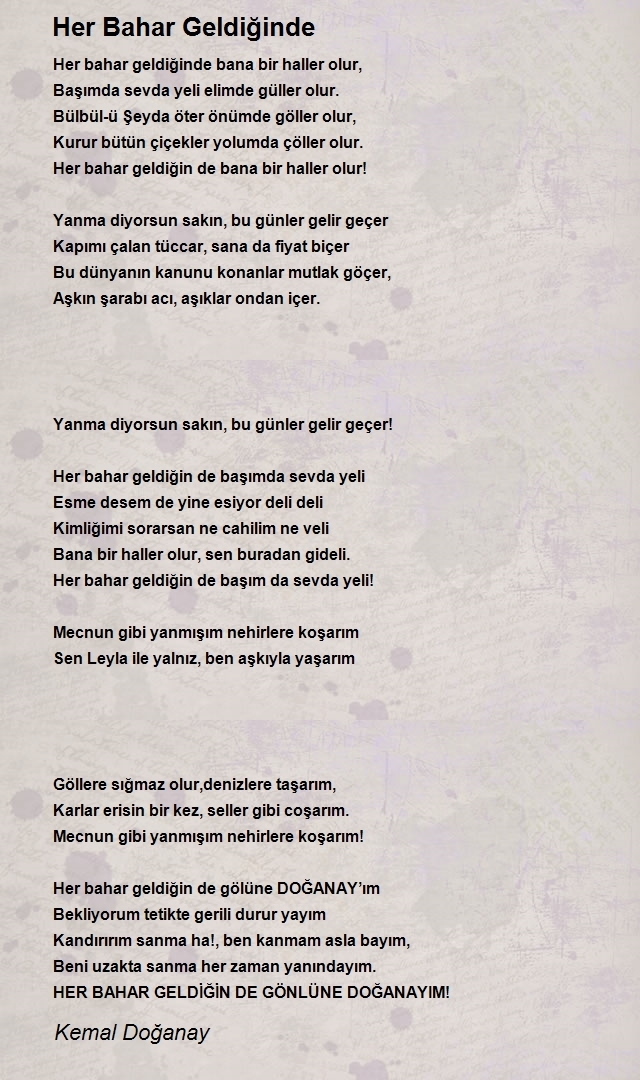 Her Bahar Geldiğinde

Her bahar geldiğinde bana bir haller olur,
Başımda sevda yeli elimde güller olur.
Bülbül-ü Şeyda öter önümde göller olur,
Kurur bütün çiçekler yolumda çöller olur.
Her bahar geldiğin de bana bir haller olur!

Yanma diyorsun sakın, bu günler gelir geçer
Kapımı çalan tüccar, sana da fiyat biçer
Bu dünyanın kanunu konanlar mutlak göçer,
Aşkın şarabı acı, aşıklar ondan içer.

Yanma diyorsun sakın, bu günler gelir geçer!

Her bahar geldiğin de başımda sevda yeli
Esme desem de yine esiyor deli deli
Kimliğimi sorarsan ne cahilim ne veli
Bana bir haller olur, sen buradan gideli.
Her bahar geldiğin de başım da sevda yeli!

Mecnun gibi yanmışım nehirlere koşarım
Sen Leyla ile yalnız, ben aşkıyla yaşarım

Göllere sığmaz olur,denizlere taşarım,
Karlar erisin bir kez, seller gibi coşarım.
Mecnun gibi yanmışım nehirlere koşarım!

Her bahar geldiğin de gölüne DOĞANAY'ım
Bekliyorum tetikte gerili durur yayım
Kandırırım sanma ha!, ben kanmam asla bayım,
Beni uzakta sanma her zaman yanındayım.
HER BAHAR GELDİĞİN DE GÖNLÜNE DOĞANAYIM!

Kemal Doğanay